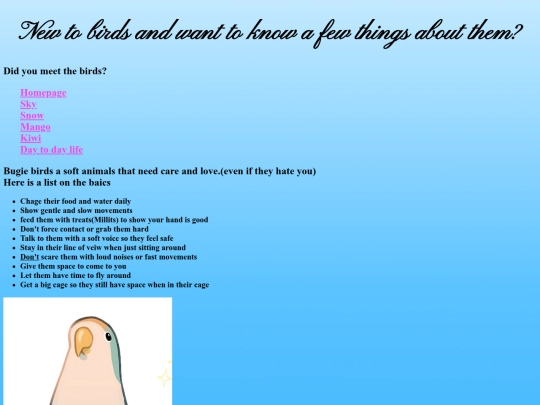 New to birds and want to know a few things about them?

Did you meet the birds?

Homepage
Sky
Snow
Mango
Kiwi
Day to day life

Bugie birds a soft animals that need care and love.(even if they hate you)
Here is a list on the baics

- Chage their food and water daily
- Show gentle and slow movements
- feed them with treats(Millits) to show your hand is good
- Don't force contact or grab them hard
- Talk to them with a soft voice so they feel safe
- Stay in their line of veiw when just sitting around
- Don't scare them with loud noises or fast movements
- Give them space to come to you
- Let them have time to fly around
- Get a big cage so they still have space when in their cage